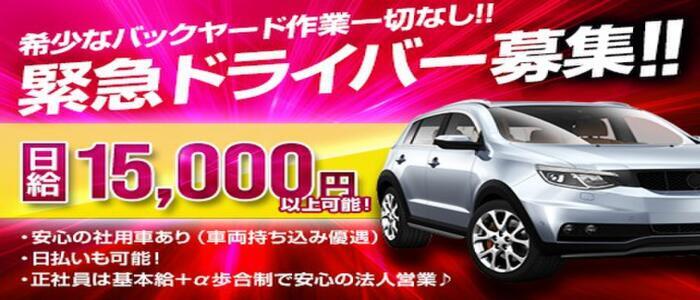 希少なバックヤード作業一切なし!!
緊急ドライバー募集!!

日給 15,000円 以上可能!

・安心の社用車あり(車両持ち込み優遇)
・日払いも可能!
・正社員は基本給+α歩合制で安心の法人営業♪